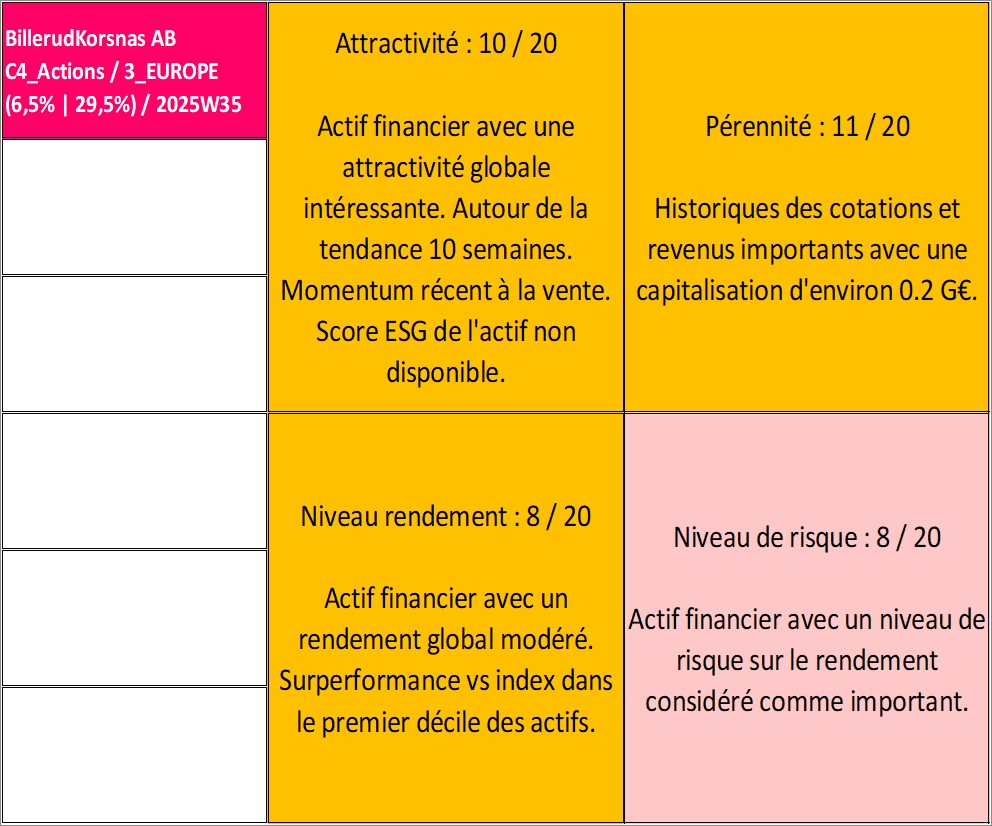 BillerudKorsnas AB
C4_Actions / 3_EUROPE
(6,5% | 29,5%) / 2025W35

Attractivité : 10 / 20

Actif financier avec une attractivité globale intéressante. Autour de la tendance 10 semaines. Momentum récent à la vente. Score ESG de l'actif non disponible.

Pérennité : 11 / 20

Historiques des cotations et revenus importants avec une capitalisation d'environ 0.2 G€.

Niveau rendement : 8 / 20

Actif financier avec un rendement global modéré. Surperformance vs index dans le premier décile des actifs.

Niveau de risque : 8 / 20

Actif financier avec un niveau de risque sur le rendement considéré comme important.